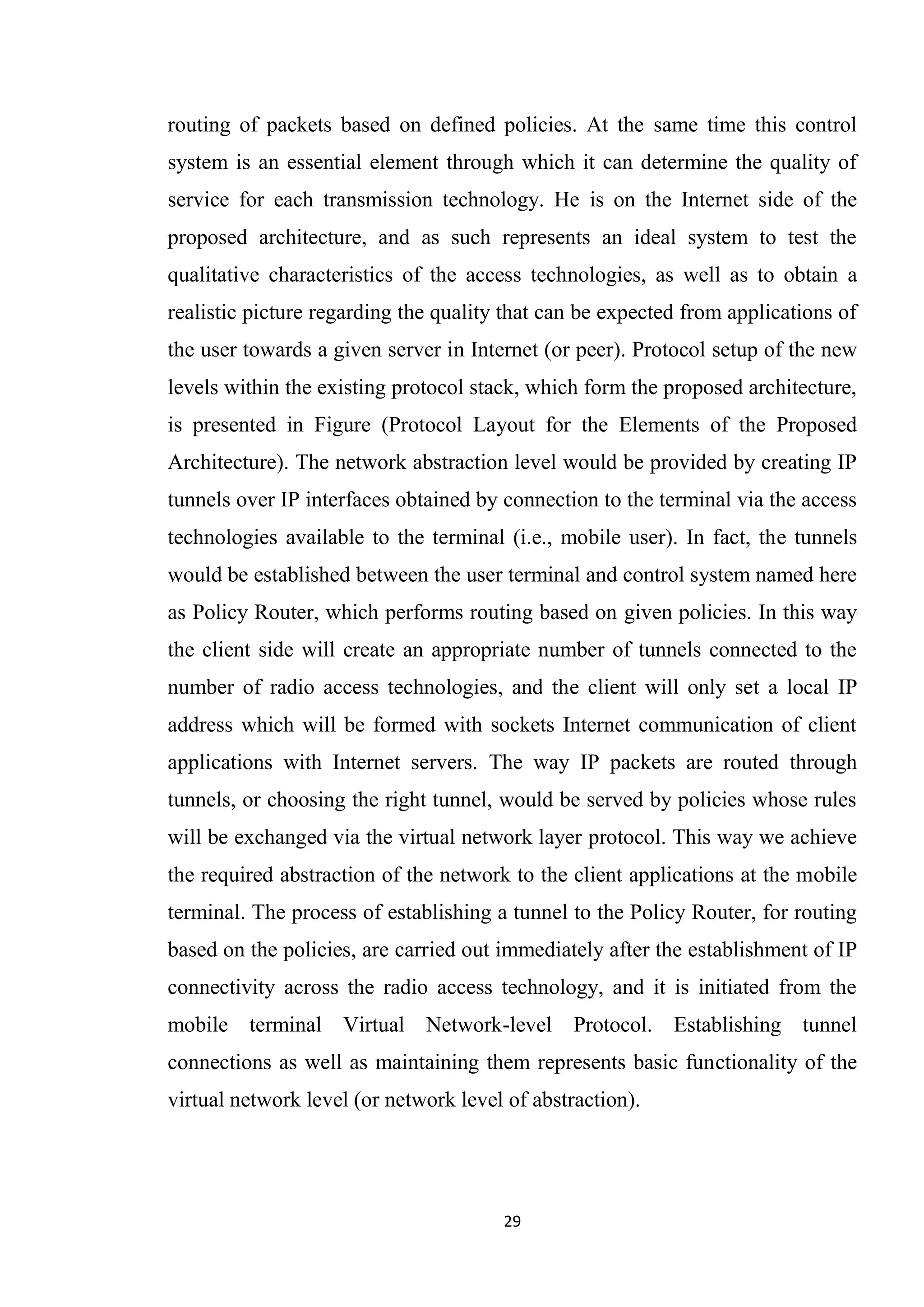 routing of packets based on defined policies. At the same time this control system is an essential element through which it can determine the quality of service for each transmission technology. He is on the Internet side of the proposed architecture, and as such represents an ideal system to test the qualitative characteristics of the access technologies, as well as to obtain a realistic picture regarding the quality that can be expected from applications of the user towards a given server in Internet (or peer). Protocol setup of the new levels within the existing protocol stack, which form the proposed architecture, is presented in Figure (Protocol Layout for the Elements of the Proposed Architecture). The network abstraction level would be provided by creating IP tunnels over IP interfaces obtained by connection to the terminal via the access technologies available to the terminal (i.e., mobile user). In fact, the tunnels would be established between the user terminal and control system named here as Policy Router, which performs routing based on given policies. In this way the client side will create an appropriate number of tunnels connected to the number of radio access technologies, and the client will only set a local IP address which will be formed with sockets Internet communication of client applications with Internet servers. The way IP packets are routed through tunnels, or choosing the right tunnel, would be served by policies whose rules will be exchanged via the virtual network layer protocol. This way we achieve the required abstraction of the network to the client applications at the mobile terminal. The process of establishing a tunnel to the Policy Router, for routing based on the policies, are carried out immediately after the establishment of IP connectivity across the radio access technology, and it is initiated from the mobile terminal Virtual Network-level Protocol. Establishing tunnel connections as well as maintaining them represents basic functionality of the virtual network level (or network level of abstraction).

29